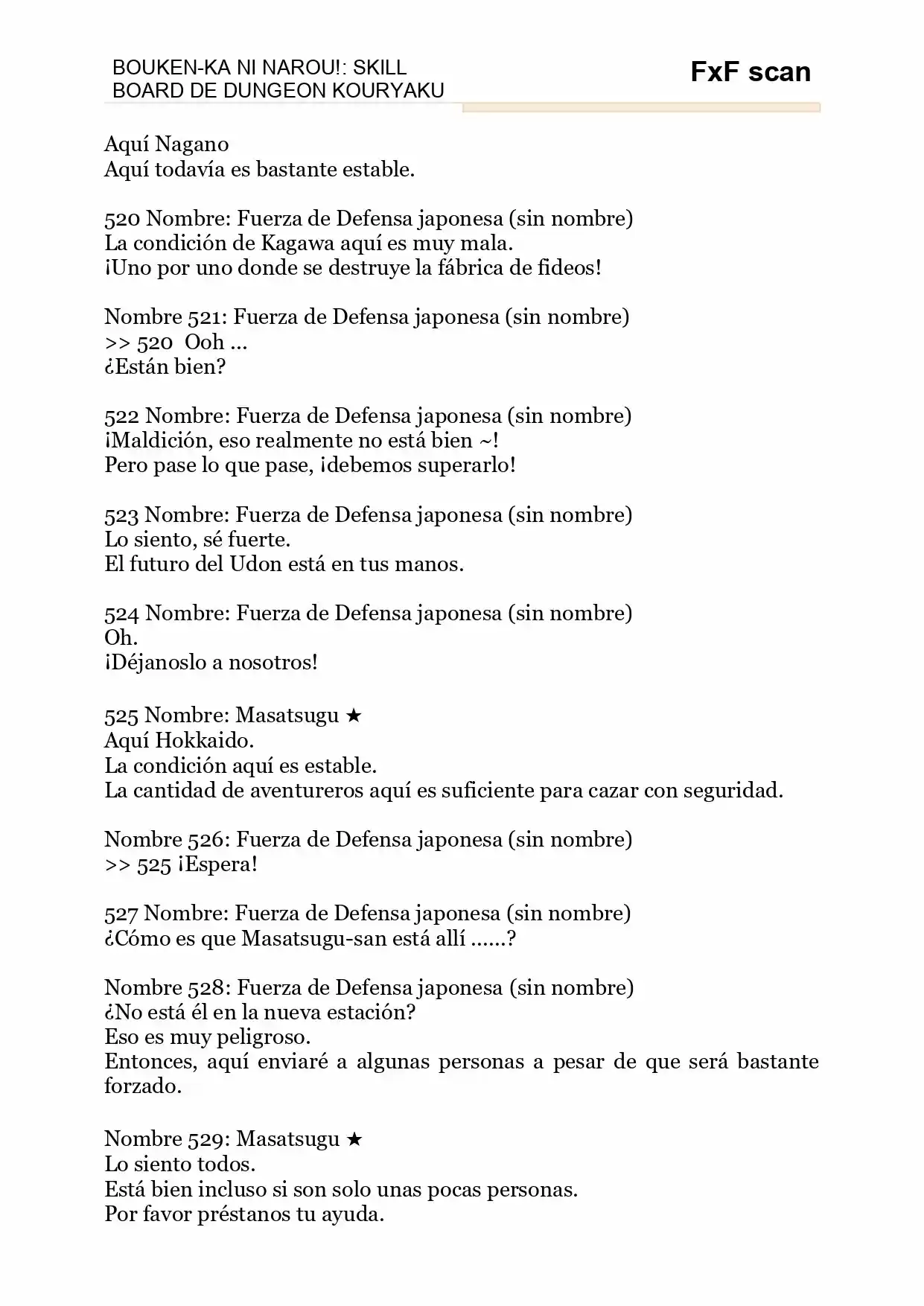 BOUKEN-KA NI NAROU!: SKILL BOARD DE DUNGEON KOURYAKU

FxF scan

Aquí Nagano
Aquí todavía es bastante estable.

520 Nombre: Fuerza de Defensa japonesa (sin nombre)
La condición de Kagawa aquí es muy mala.
¡Uno por uno donde se destruye la fábrica de fideos!

Nombre 521: Fuerza de Defensa japonesa (sin nombre)
>> 520 Ooh ...
¿Están bien?

522 Nombre: Fuerza de Defensa japonesa (sin nombre)
¡Maldición, eso realmente no está bien ~!
Pero pase lo que pase, ¡debemos superarlo!

523 Nombre: Fuerza de Defensa japonesa (sin nombre)
Lo siento, sé fuerte.
El futuro del Udon está en tus manos.

524 Nombre: Fuerza de Defensa japonesa (sin nombre)
Oh.
¡Déjanoslo a nosotros!

525 Nombre: Masatsugu ★
Aquí Hokkaido.
La condición aquí es estable.
La cantidad de aventureros aquí es suficiente para cazar con seguridad.

Nombre 526: Fuerza de Defensa japonesa (sin nombre)
>> 525 ¡Espera!

527 Nombre: Fuerza de Defensa japonesa (sin nombre)
¿Cómo es que Masatsugu-san está allí ......?

Nombre 528: Fuerza de Defensa japonesa (sin nombre)
¿No está él en la nueva estación?
Eso es muy peligroso.
Entonces, aquí enviaré a algunas personas a pesar de que será bastante forzado.

Nombre 529: Masatsugu ★
Lo siento todos.
Está bien incluso si son solo unas pocas personas.
Por favor préstanos tu ayuda.